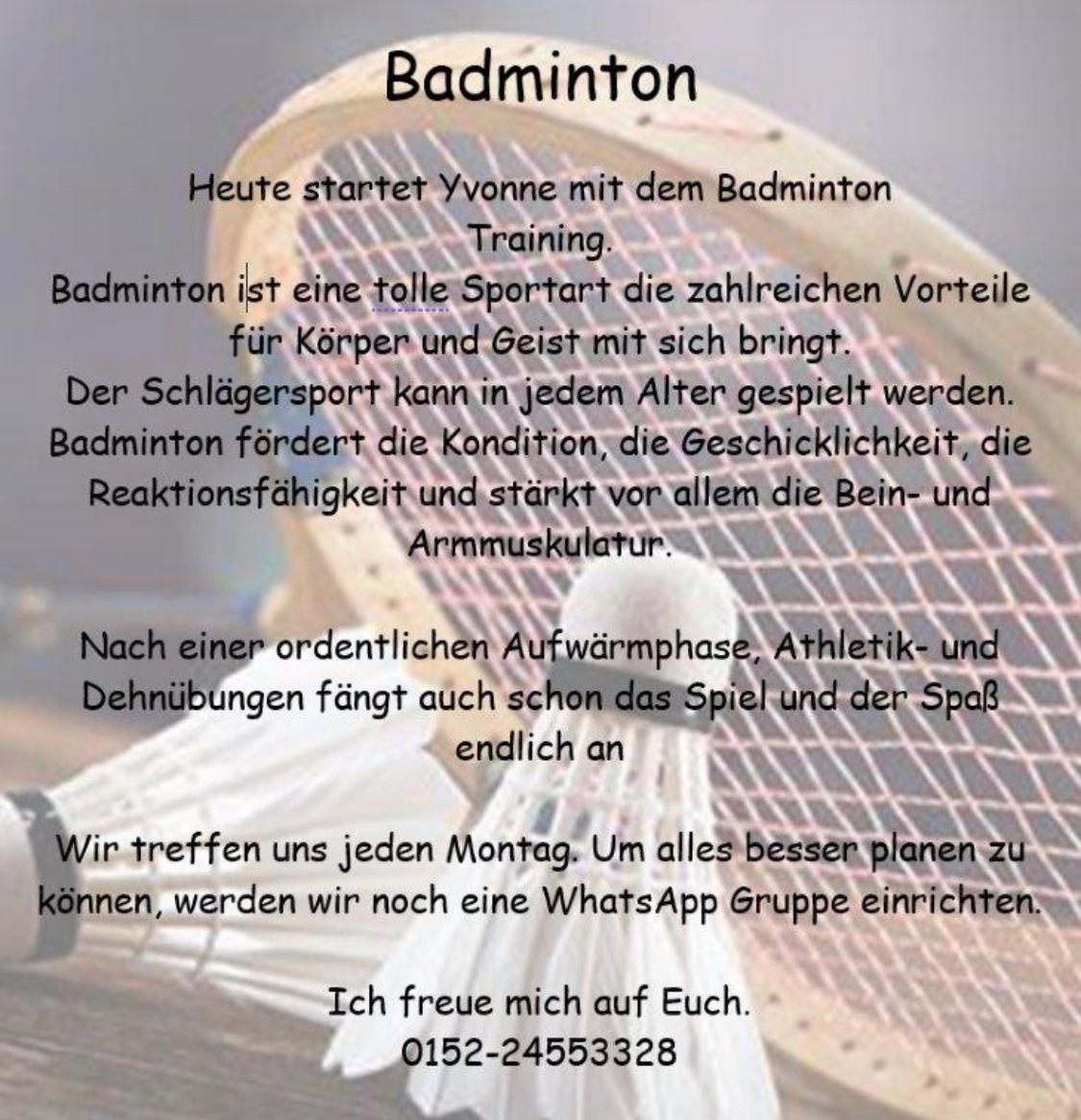 Badminton

Heute startet Yvonne mit dem Badminton Training.
Badminton ist eine tolle Sportart die zahlreichen Vorteile für Körper und Geist mit sich bringt.
Der Schlägersport kann in jedem Alter gespielt werden.
Badminton fördert die Kondition, die Geschicklichkeit, die Reaktionsfähigkeit und stärkt vor allem die Bein- und Armmuskulatur.

Nach einer ordentlichen Aufwärmphase, Athletik- und Dehnübungen fängt auch schon das Spiel und der Spaß endlich an

Wir treffen uns jeden Montag. Um alles besser planen zu können, werden wir noch eine WhatsApp Gruppe einrichten.

Ich freue mich auf Euch.
0152-24553328